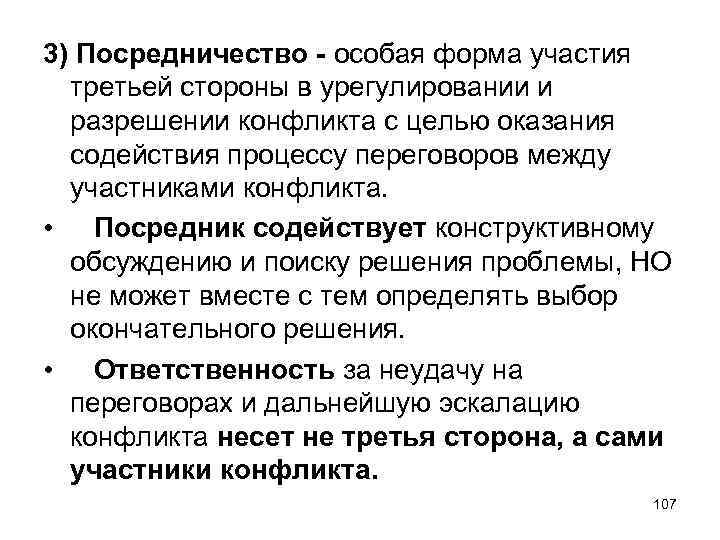 3) Посредничество - особая форма участия третьей стороны в урегулировании и разрешении конфликта с целью оказания содействия процессу переговоров между участниками конфликта.

• Посредник содействует конструктивному обсуждению и поиску решения проблемы, НО не может вместе с тем определять выбор окончательного решения.

• Ответственность за неудачу на переговорах и дальнейшую эскалацию конфликта несет не третья сторона, а сами участники конфликта.

107